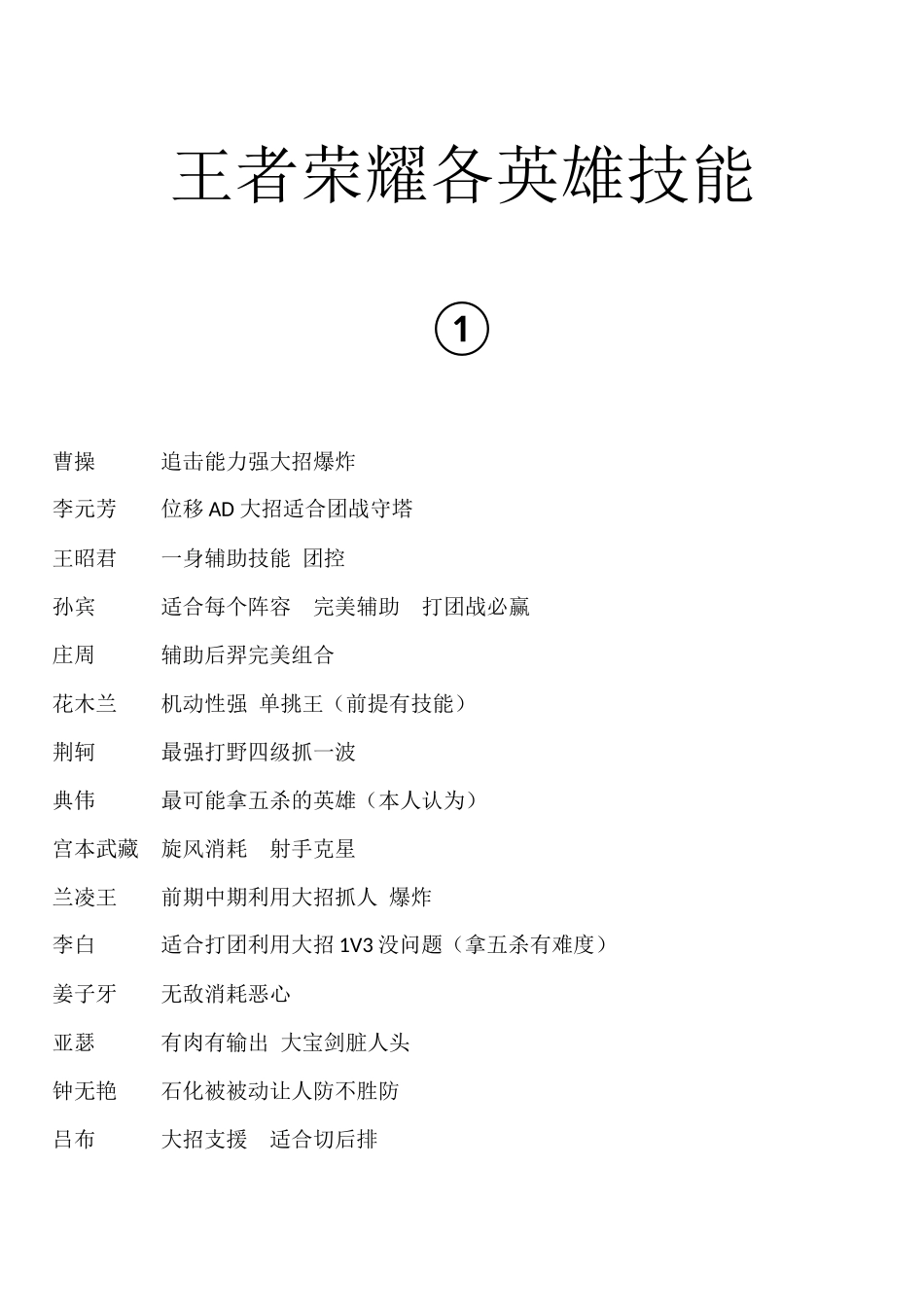 王者荣耀各英雄技能

①

曹操 追击能力强大招爆炸

李元芳 位移 AD 大招适合团战守塔

王昭君 一身辅助技能 团控

孙宾 适合每个阵容 完美辅助 打团战必赢

庄周 辅助后羿完美组合

花木兰 机动性强 单挑王（前提有技能）

荆轲 最强打野四级抓一波

典伟 最可能拿五杀的英雄（本人认为）

宫本武藏 旋风消耗 射手克星

兰凌王 前期中期利用大招抓人 爆炸

李白 适合打团利用大招 1V3 没问题（拿五杀有难度）

姜子牙 无敌消耗恶心

亚瑟 有肉有输出 大宝剑脏人头

钟无艳 石化被被动让人防不胜防

吕布 大招支援 适合切后排